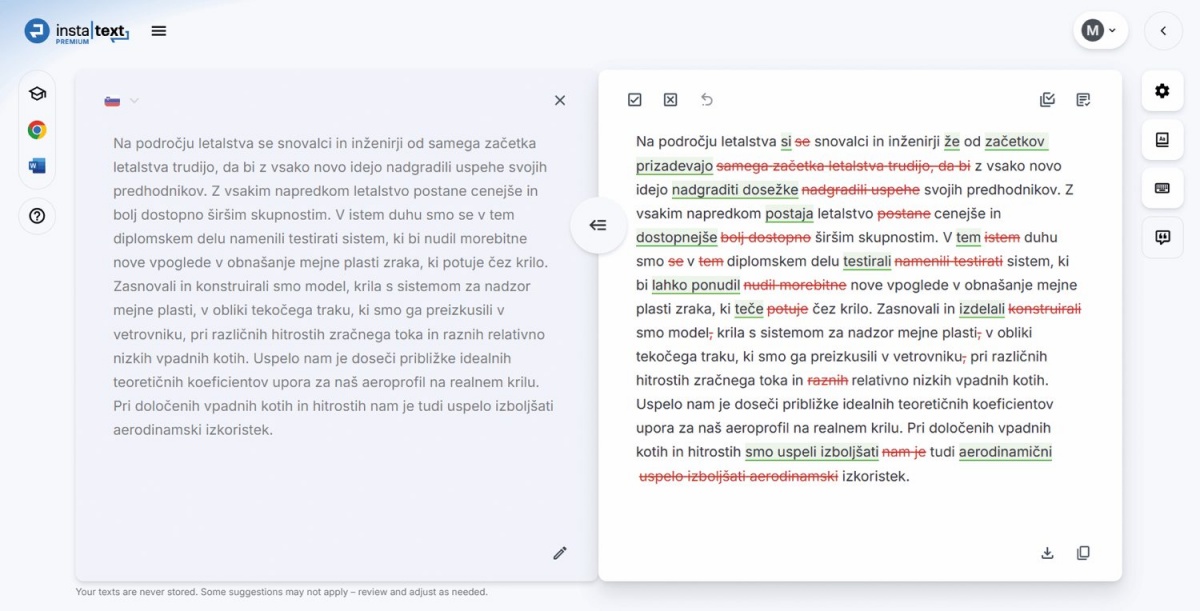 insta|text PREMIUM

M

Na področju letalstva se snovalci in inženirji od samega začetka letalstva trudijo, da bi z vsako novo idejo nadgradili uspehe svojih predhodnikov. Z vsakim napredkom letalstvo postane cenejše in bolj dostopno širšim skupnostim. V istem duhu smo se v tem diplomskem delu namenili testirati sistem, ki bi nudil morebitne nove vpoglede v obnašanje mejne plasti zraka, ki potuje čez krilo. Zasnovali in konstruirali smo model, krila s sistemom za nadzor mejne plasti, v obliki tekočega traku, ki smo ga preizkusili v vetrovniku, pri različnih hitrostih zračnega toka in raznih relativno nizkih vpadnih kotih. Uspelo nam je doseči približke idealnih teoretičnih koeficientov upora za naš aeroprofil na realnem krilu. Pri določenih vpadnih kotih in hitrostih nam je tudi uspelo izboljšati aerodinamski izkoristek.

Na področju letalstva si se snovalci in inženirji že od začetkov prizadevajo samega začetka letalstva trudijo, da bi z vsako novo idejo nadgraditi dosežke nadgradili uspehe svojih predhodnikov. Z vsakim napredkom postaja letalstvo postane cenejše in dostopnejše bolj dostopno širšim skupnostim. V tem istem duhu smo se v tem diplomskem delu testirali namenili testirati sistem, ki bi lahko ponudil nudil morebitne nove vpoglede v obnašanje mejne plasti zraka, ki teče potuje čez krilo. Zasnovali in izdelali konstruirali smo model, krila s sistemom za nadzor mejne plasti, v obliki tekočega traku, ki smo ga preizkusili v vetrovniku, pri različnih hitrostih zračnega toka in raznih relativno nizkih vpadnih kotih. Uspelo nam je doseči približke idealnih teoretičnih koeficientov upora za naš aeroprofil na realnem krilu. Pri določenih vpadnih kotih in hitrostih smo uspeli izboljšati nam je tudi aerodinamični uspelo izboljšati aerodinamski izkoristek.

Your texts are never stored. Some suggestions may not apply – review and adjust as needed.